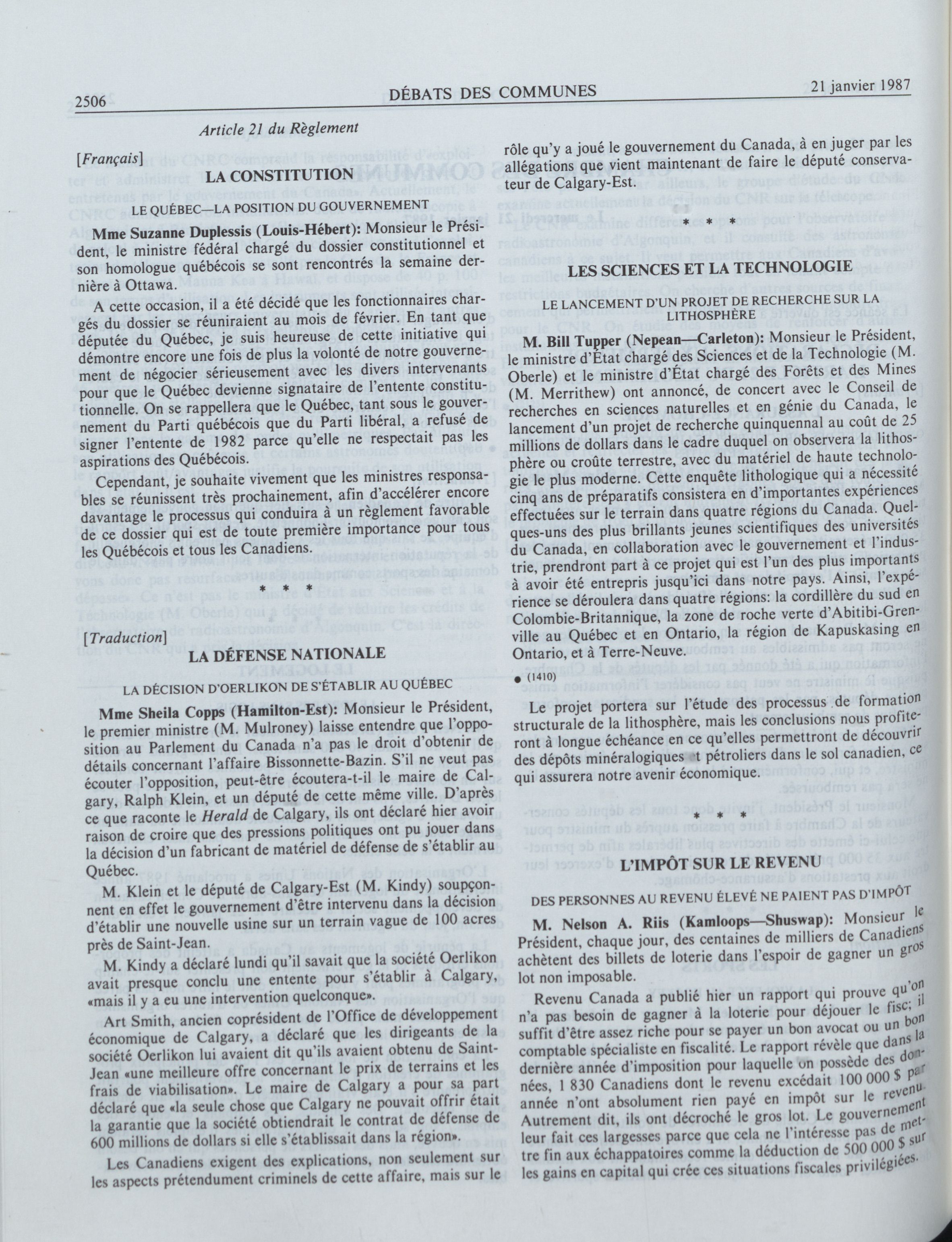 2506 DÉBATS DES COMMUNES 21 janvier 1987

Article 21 du Règlement

[Français]

LA CONSTITUTION

LE QUÉBEC—LA POSITION DU GOUVERNEMENT

Mme Suzanne Duplessis (Louis-Hébert): Monsieur le Président, le ministre fédéral chargé du dossier constitutionnel et son homologue québécois se sont rencontrés la semaine dernière à Ottawa.

A cette occasion, il a été décidé que les fonctionnaires chargés du dossier se réuniraient au mois de février. En tant que députée du Québec, je suis heureuse de cette initiative qui démontre encore une fois de plus la volonté de notre gouvernement de négocier sérieusement avec les divers intervenants pour que le Québec devienne signataire de l'entente constitutionnelle. On se rappellera que le Québec, tant sous le gouvernement du Parti québécois que du Parti libéral, a refusé de signer l'entente de 1982 parce qu'elle ne respectait pas les aspirations des Québécois.

Cependant, je souhaite vivement que les ministres responsables se réunissent très prochainement, afin d'accélérer encore davantage le processus qui conduira à un règlement favorable de ce dossier qui est de toute première importance pour tous les Québécois et tous les Canadiens.

* * *

[Traduction]

LA DÉFENSE NATIONALE

LA DÉCISION D'OERLIKON DE S'ÉTABLIR AU QUÉBEC

Mme Sheila Copps (Hamilton-Est): Monsieur le Président, le premier ministre (M. Mulroney) laisse entendre que l'opposition au Parlement du Canada n'a pas le droit d'obtenir de détails concernant l'affaire Bissonnette-Bazin. S'il ne veut pas écouter l'opposition, peut-être écoutera-t-il le maire de Calgary, Ralph Klein, et un député de cette même ville. D'après ce que raconte le Herald de Calgary, ils ont déclaré hier avoir raison de croire que des pressions politiques ont pu jouer dans la décision d'un fabricant de matériel de défense de s'établir au Québec.

M. Klein et le député de Calgary-Est (M. Kindy) soupçonnent en effet le gouvernement d'être intervenu dans la décision d'établir une nouvelle usine sur un terrain vague de 100 acres près de Saint-Jean.

M. Kindy a déclaré lundi qu'il savait que la société Oerlikon avait presque conclu une entente pour s'établir à Calgary, «mais il y a eu une intervention quelconque».

Art Smith, ancien coprésident de l'Office de développement économique de Calgary, a déclaré que les dirigeants de la société Oerlikon lui avaient dit qu'ils avaient obtenu de Saint-Jean «une meilleure offre concernant le prix de terrains et les frais de viabilisation». Le maire de Calgary a pour sa part déclaré que «la seule chose que Calgary ne pouvait offrir était la garantie que la société obtiendrait le contrat de défense de 600 millions de dollars si elle s'établissait dans la région».

Les Canadiens exigent des explications, non seulement sur les aspects prétendument criminels de cette affaire, mais sur le rôle qu'y a joué le gouvernement du Canada, à en juger par les allégations que vient maintenant de faire le député conservateur de Calgary-Est.

* * *

LES SCIENCES ET LA TECHNOLOGIE

LE LANCEMENT D'UN PROJET DE RECHERCHE SUR LA LITHOSPHÈRE

M. Bill Tupper (Nepean—Carleton): Monsieur le Président, le ministre d'État chargé des Sciences et de la Technologie (M. Oberle) et le ministre d'État chargé des Forêts et des Mines (M. Merrithew) ont annoncé, de concert avec le Conseil de recherches en sciences naturelles et en génie du Canada, le lancement d'un projet de recherche quinquennal au coût de 25 millions de dollars dans le cadre duquel on observera la lithosphère ou croûte terrestre, avec du matériel de haute technologie le plus moderne. Cette enquête lithologique qui a nécessité cinq ans de préparatifs consistera en d'importantes expériences effectuées sur le terrain dans quatre régions du Canada. Quelques-uns des plus brillants jeunes scientifiques des universités du Canada, en collaboration avec le gouvernement et l'industrie, prendront part à ce projet qui est l'un des plus importants à avoir été entrepris jusqu'ici dans notre pays. Ainsi, l'expérience se déroulera dans quatre régions: la cordillère du sud en Colombie-Britannique, la zone de roche verte d'Abitibi-Grenville au Québec et en Ontario, la région de Kapuskasing en Ontario, et à Terre-Neuve.

● (1410)

Le projet portera sur l'étude des processus de formation structurale de la lithosphère, mais les conclusions nous profiteront à longue échéance en ce qu'elles permettront de découvrir des dépôts minéralogiques et pétroliers dans le sol canadien, ce qui assurera notre avenir économique.

* * *

L'IMPÔT SUR LE REVENU

DES PERSONNES AU REVENU ÉLEVÉ NE PAIENT PAS D'IMPÔT

M. Nelson A. Riis (Kamloops—Shuswap): Monsieur le Président, chaque jour, des centaines de milliers de Canadiens achètent des billets de loterie dans l'espoir de gagner un gros lot non imposable.

Revenu Canada a publié hier un rapport qui prouve qu'on n'a pas besoin de gagner à la loterie pour déjouer le fisc; il suffit d'être assez riche pour se payer un bon avocat ou un bon comptable spécialiste en fiscalité. Le rapport révèle que dans la dernière année d'imposition pour laquelle on possède des données, 1 830 Canadiens dont le revenu excédait 100 000 $ par année n'ont absolument rien payé en impôt sur le revenu. Autrement dit, ils ont décroché le gros lot. Le gouvernement leur fait ces largesses parce que cela ne l'intéresse pas de mettre fin aux échappatoires comme la déduction de 500 000 $ sur les gains en capital qui crée ces situations fiscales privilégiées.